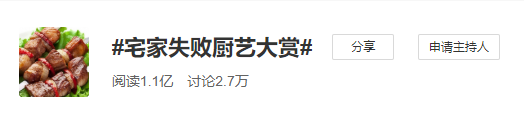 #宅家失败厨艺大赏#

分享

申请主持人

阅读1.1亿 讨论2.7万